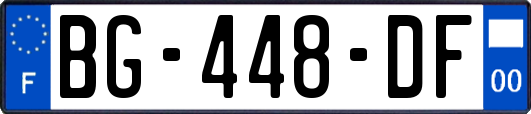 F
BG-448-DF
00